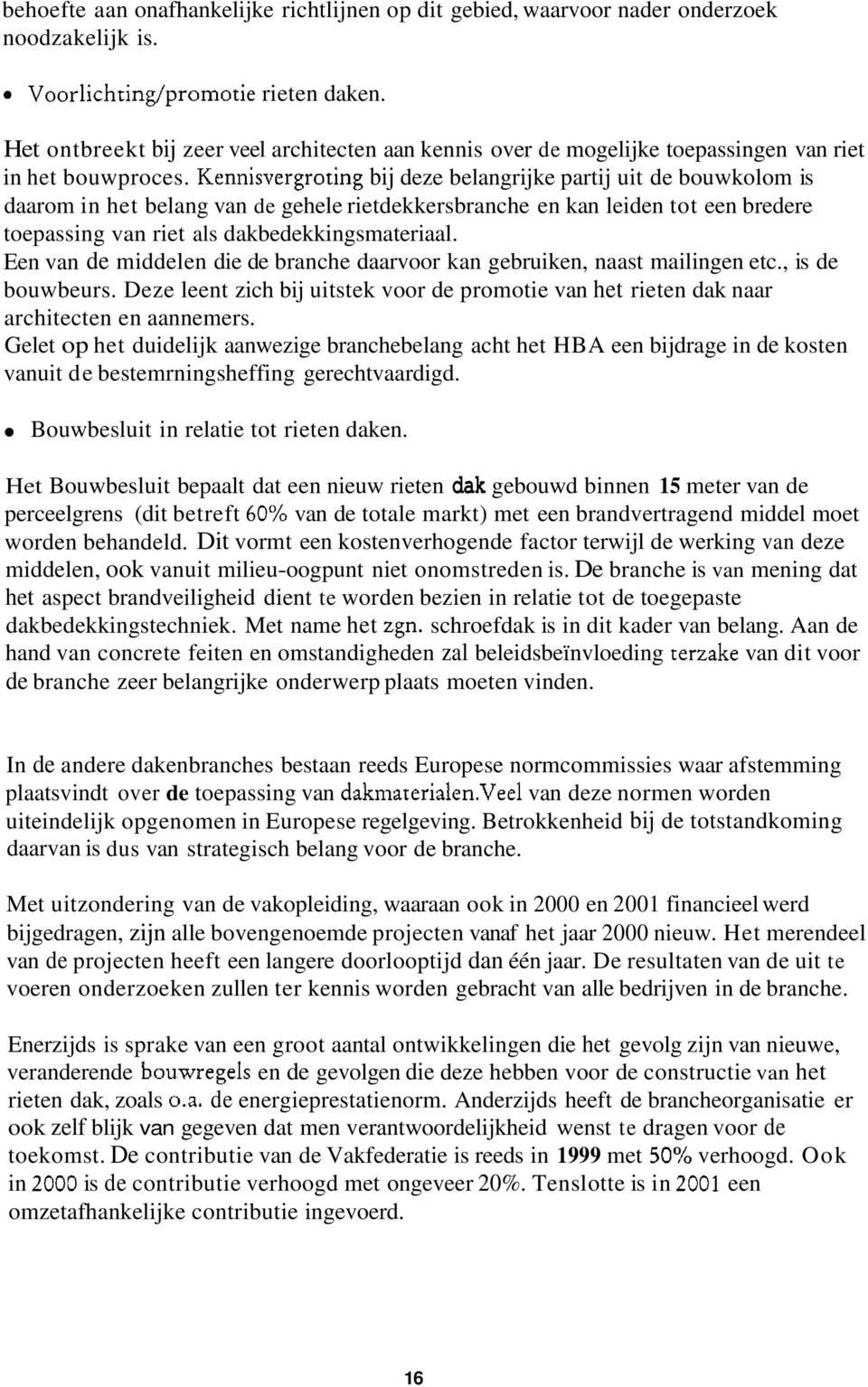 behoefte aan onafhankelijke richtlijnen op dit gebied, waarvoor nader onderzoek noodzakelijk is.

• Voorlichting/promotie rieten daken.

Het ontbreekt bij zeer veel architecten aan kennis over de mogelijke toepassingen van riet in het bouwproces. Kennisvergroting bij deze belangrijke partij uit de bouwkolom is daarom in het belang van de gehele rietdekkersbranche en kan leiden tot een bredere toepassing van riet als dakbedekkingsmateriaal.
Een van de middelen die de branche daarvoor kan gebruiken, naast mailingen etc., is de bouwbeurs. Deze leent zich bij uitstek voor de promotie van het rieten dak naar architecten en aannemers.
Gelet op het duidelijk aanwezige branchebelang acht het HBA een bijdrage in de kosten vanuit de bestemrningsheffing gerechtvaardigd.

• Bouwbesluit in relatie tot rieten daken.

Het Bouwbesluit bepaalt dat een nieuw rieten dak gebouwd binnen 15 meter van de perceelgrens (dit betreft 60% van de totale markt) met een brandvertragend middel moet worden behandeld. Dit vormt een kostenverhogende factor terwijl de werking van deze middelen, ook vanuit milieu-oogpunt niet onomstreden is. De branche is van mening dat het aspect brandveiligheid dient te worden bezien in relatie tot de toegepaste dakbedekkingstechniek. Met name het zgn. schroefdak is in dit kader van belang. Aan de hand van concrete feiten en omstandigheden zal beleidsbeïnvloeding terzake van dit voor de branche zeer belangrijke onderwerp plaats moeten vinden.

In de andere dakenbranches bestaan reeds Europese normcommissies waar afstemming plaatsvindt over de toepassing van dakmaterialen.Veel van deze normen worden uiteindelijk opgenomen in Europese regelgeving. Betrokkenheid bij de totstandkoming daarvan is dus van strategisch belang voor de branche.

Met uitzondering van de vakopleiding, waaraan ook in 2000 en 2001 financieel werd bijgedragen, zijn alle bovengenoemde projecten vanaf het jaar 2000 nieuw. Het merendeel van de projecten heeft een langere doorlooptijd dan één jaar. De resultaten van de uit te voeren onderzoeken zullen ter kennis worden gebracht van alle bedrijven in de branche.

Enerzijds is sprake van een groot aantal ontwikkelingen die het gevolg zijn van nieuwe, veranderende bouwregels en de gevolgen die deze hebben voor de constructie van het rieten dak, zoals o.a. de energieprestatienorm. Anderzijds heeft de brancheorganisatie er ook zelf blijk van gegeven dat men verantwoordelijkheid wenst te dragen voor de toekomst. De contributie van de Vakfederatie is reeds in 1999 met 50% verhoogd. Ook in 2000 is de contributie verhoogd met ongeveer 20%. Tenslotte is in 2001 een omzetafhankelijke contributie ingevoerd.

16